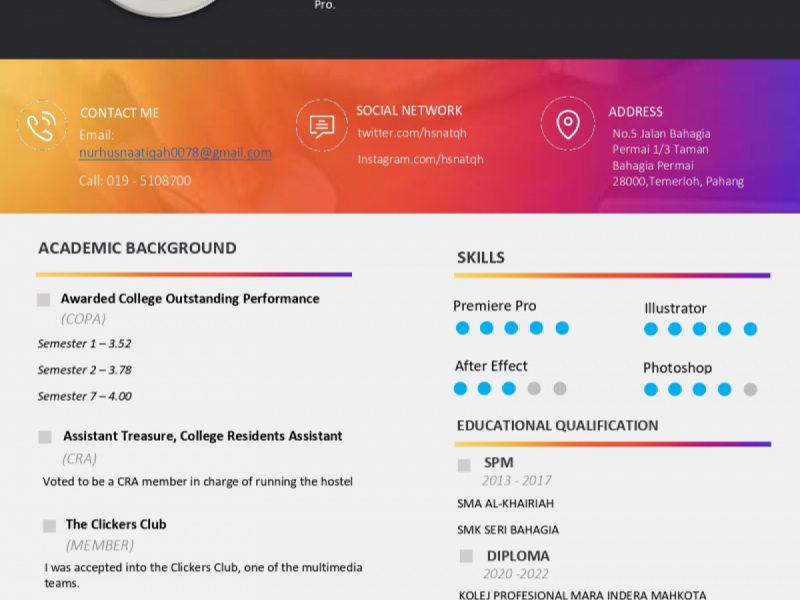 Pro.

CONTACT ME
Email:
nurhusnaatiqah0078@gmail.com
Call: 019 - 5108700

SOCIAL NETWORK
twitter.com/hsnatqh
Instagram.com/hsnatqh

ADDRESS
No.5 Jalan Bahagia Permai 1/3 Taman Bahagia Permai 28000,Temerloh, Pahang

ACADEMIC BACKGROUND

Awarded College Outstanding Performance
(COPA)
Semester 1 – 3.52
Semester 2 – 3.78
Semester 7 – 4.00

Assistant Treasure, College Residents Assistant
(CRA)
Voted to be a CRA member in charge of running the hostel

The Clickers Club
(MEMBER)
I was accepted into the Clickers Club, one of the multimedia teams.

SKILLS
Premiere Pro
Illustrator
After Effect
Photoshop

EDUCATIONAL QUALIFICATION
SPM
2013 - 2017
SMA AL-KHAIRIAH
SMK SERI BAHAGIA
DIPLOMA
2020 -2022
KOLEJ PROFESIONAL MARA INDERA MAHKOTA